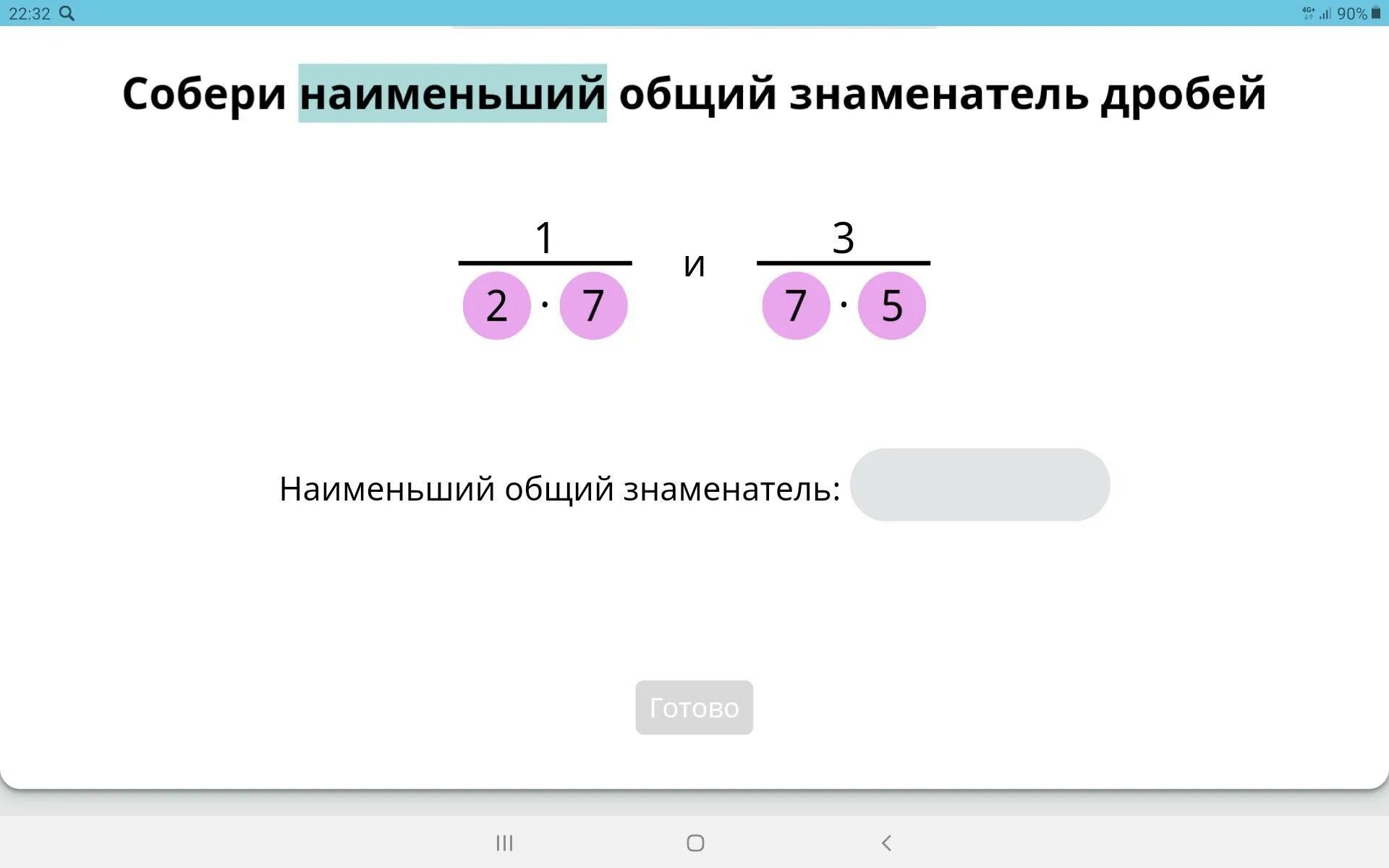 22:32 4G+ 90%

Собери наименьший общий знаменатель дробей

$\frac{1}{2 \cdot 7}$ и $\frac{3}{7 \cdot 5}$

Наименьший общий знаменатель:

Готово